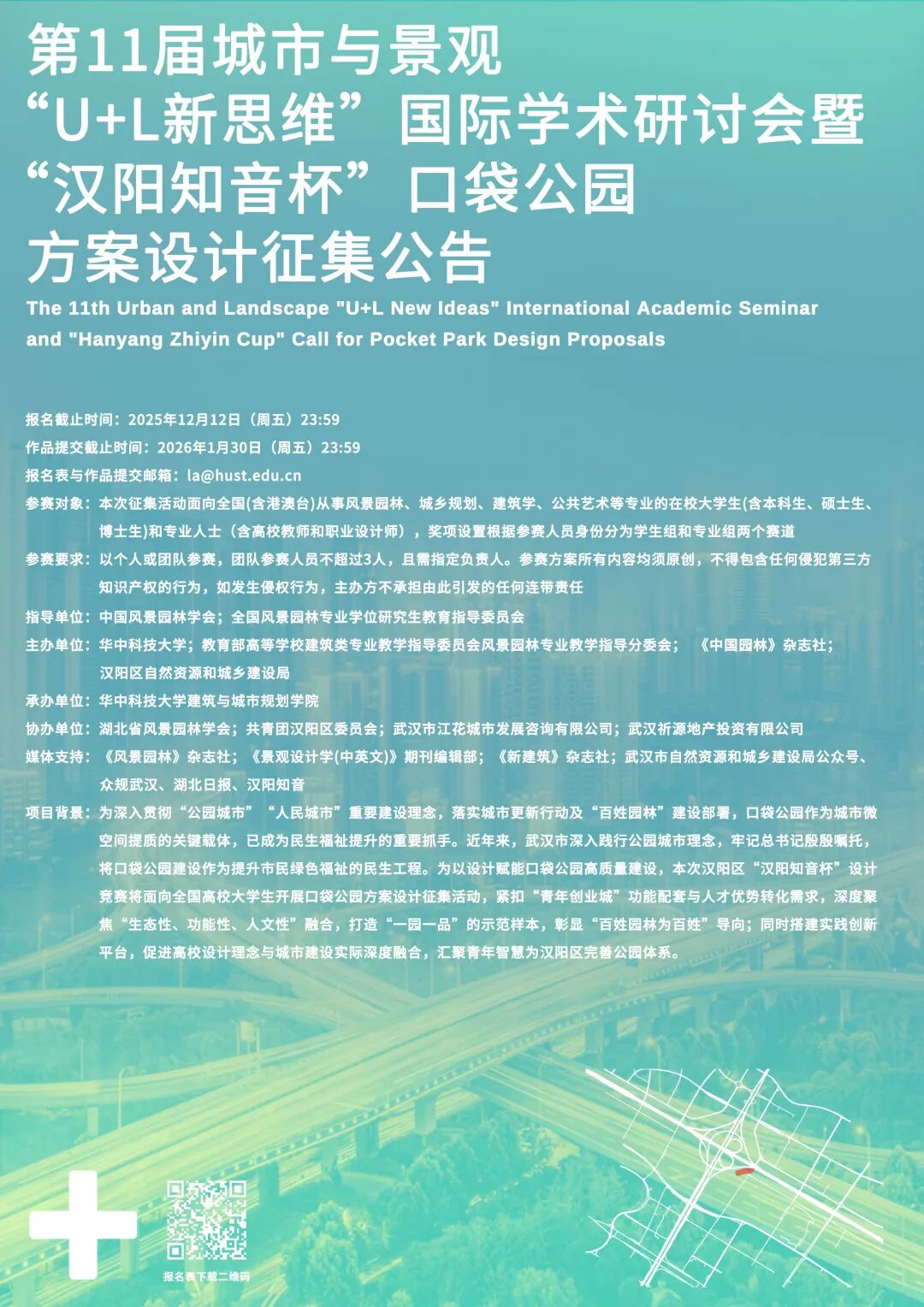 第11届城市与景观
“U+L新思维”国际学术研讨会暨
“汉阳知音杯”口袋公园
方案设计征集公告

The 11th Urban and Landscape "U+L New Ideas" International Academic Seminar and "Hanyang Zhiyin Cup" Call for Pocket Park Design Proposals

报名截止时间：2025年12月12日（周五）23:59
作品提交截止时间：2026年1月30日（周五）23:59
报名表与作品提交邮箱：la@hust.edu.cn
参赛对象：本次征集活动面向全国(含港澳台)从事风景园林、城乡规划、建筑学、公共艺术等专业的在校大学生(含本科生、硕士生、博士生)和专业人士（含高校教师和职业设计师），奖项设置根据参赛人员身份分为学生组和专业组两个赛道
参赛要求：以个人或团队参赛，团队参赛人员不超过3人，且需指定负责人。参赛方案所有内容均须原创，不得包含任何侵犯第三方知识产权的行为，如发生侵权行为，主办方不承担由此引发的任何连带责任
指导单位：中国风景园林学会；全国风景园林专业学位研究生教育指导委员会
主办单位：华中科技大学；教育部高等学校建筑类专业教学指导委员会风景园林专业教学指导分委会；《中国园林》杂志社；汉阳区自然资源和城乡建设局
承办单位：华中科技大学建筑与城市规划学院
协办单位：湖北省风景园林学会；共青团汉阳区委员会；武汉市江花城市发展咨询有限公司；武汉祈源地产投资有限公司
媒体支持：《风景园林》杂志社；《景观设计学(中英文)》期刊编辑部；《新建筑》杂志社；武汉市自然资源和城乡建设局公众号、众规武汉、湖北日报、汉阳知音
项目背景：为深入贯彻“公园城市”“人民城市”重要建设理念，落实城市更新行动及“百姓园林”建设部署，口袋公园作为城市微空间提质的关键载体，已成为民生福祉提升的重要抓手。近年来，武汉市深入践行公园城市理念，牢记总书记殷殷嘱托，将口袋公园建设作为提升市民绿色福祉的民生工程。为以设计赋能口袋公园高质量建设，本次汉阳区“汉阳知音杯”设计竞赛将面向全国高校大学生开展口袋公园方案设计征集活动，紧扣“青年创业城”功能配套与人才优势转化需求，深度聚焦“生态性、功能性、人文性”融合，打造“一园一品”的示范样本，彰显“百姓园林为百姓”导向；同时搭建实践创新平台，促进高校设计理念与城市建设实际深度融合，汇聚青年智慧为汉阳区完善公园体系。

报名表下载二维码